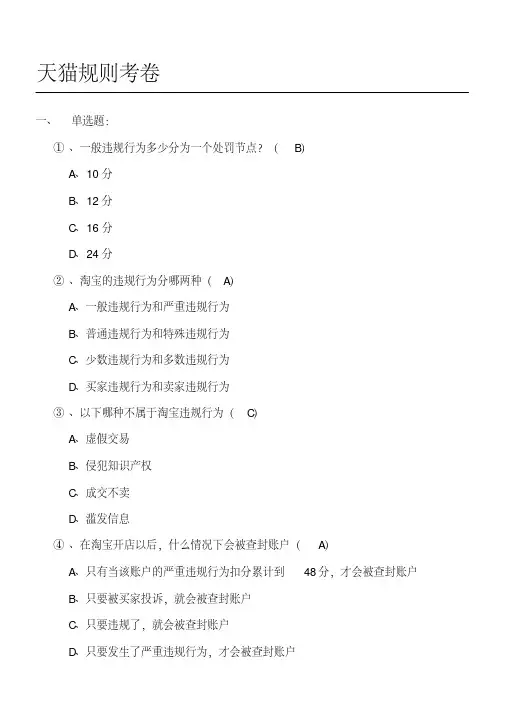 天猫规则考卷

一、 单选题：

①、一般违规行为多少分为一个处罚节点？（ B）

A、10 分

B、12 分

C、16 分

D、24 分

②、淘宝的违规行为分哪两种（ A）

A、一般违规行为和严重违规行为

B、普通违规行为和特殊违规行为

C、少数违规行为和多数违规行为

D、买家违规行为和卖家违规行为

③、以下哪种不属于淘宝违规行为（ C）

A、虚假交易

B、侵犯知识产权

C、成交不卖

D、滥发信息

④、在淘宝开店以后，什么情况下会被查封账户（ A）

A、只有当该账户的严重违规行为扣分累计到 48 分，才会被查封账户

B、只要被买家投诉，就会被查封账户

C、只要违规了，就会被查封账户

D、只要发生了严重违规行为，才会被查封账户